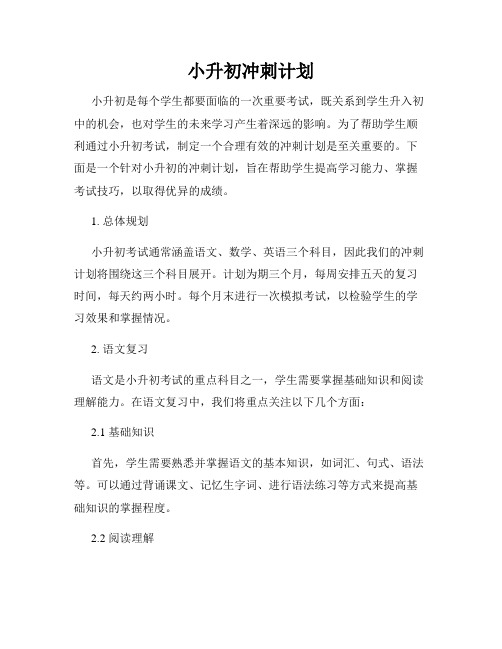 小升初冲刺计划

小升初是每个学生都要面临的一次重要考试，既关系到学生升入初中的机会，也对学生的未来学习产生着深远的影响。为了帮助学生顺利通过小升初考试，制定一个合理有效的冲刺计划是至关重要的。下面是一个针对小升初的冲刺计划，旨在帮助学生提高学习能力、掌握考试技巧，以取得优异的成绩。

1. 总体规划

小升初考试通常涵盖语文、数学、英语三个科目，因此我们的冲刺计划将围绕这三个科目展开。计划为期三个月，每周安排五天的复习时间，每天约两小时。每个月末进行一次模拟考试，以检验学生的学习效果和掌握情况。

2. 语文复习

语文是小升初考试的重点科目之一，学生需要掌握基础知识和阅读理解能力。在语文复习中，我们将重点关注以下几个方面：

2.1 基础知识

首先，学生需要熟悉并掌握语文的基本知识，如词汇、句式、语法等。可以通过背诵课文、记忆生字词、进行语法练习等方式来提高基础知识的掌握程度。

2.2 阅读理解